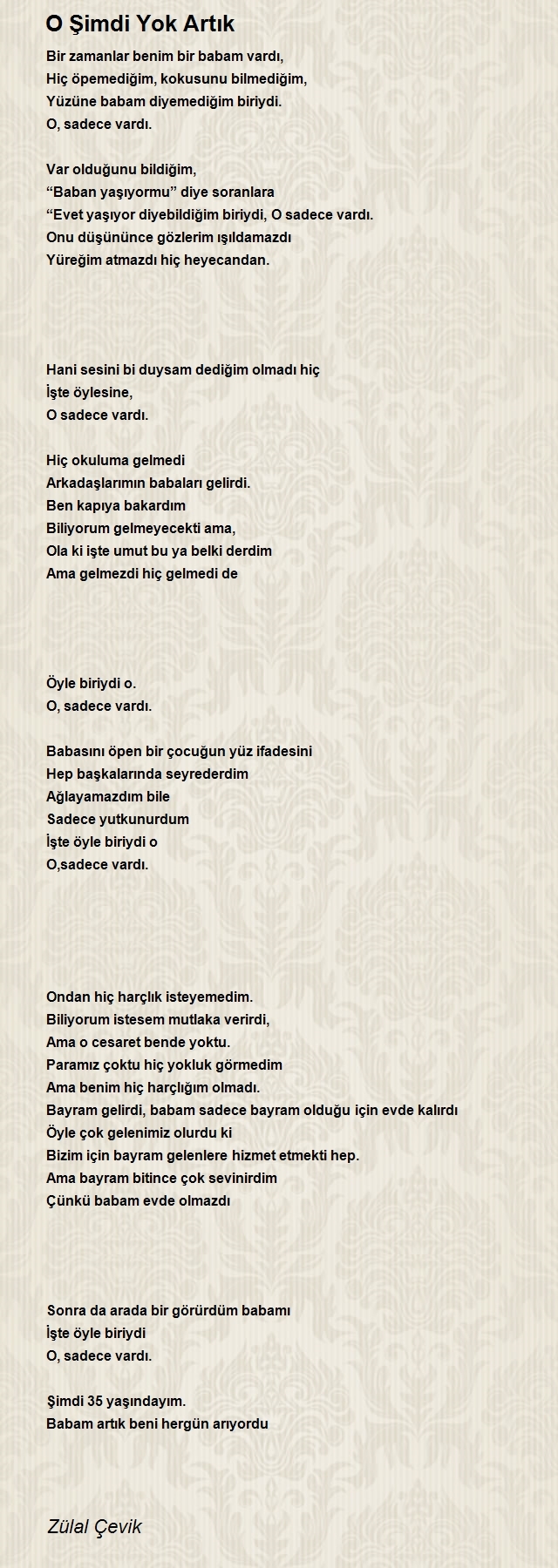 O Şimdi Yok Artık

Bir zamanlar benim bir babam vardı,
Hiç öpemediğim, kokusunu bilmediğim,
Yüzüne babam diyemediğim biriydi.
O, sadece vardı.

Var olduğunu bildiğim,
“Baban yaşıyormu” diye soranlara
“Evet yaşıyor diyebildiğim biriydi, O sadece vardı.
Onu düşününce gözlerim ışıldamazdı
Yüreğim atmazdı hiç heyecandan.

Hani sesini bi duysam dediğim olmadı hiç
İşte öylesine,
O sadece vardı.

Hiç okuluma gelmedi
Arkadaşlarımın babaları gelirdi.
Ben kapıya bakardım
Biliyorum gelmeyecekti ama,
Ola ki işte umut bu ya belki derdim
Ama gelmezdi hiç gelmedi de

Öyle biriydi o.
O, sadece vardı.

Babasını öpen bir çocuğun yüz ifadesini
Hep başkalarında seyrederdim
Ağlayamazdım bile
Sadece yutkunurdum
İşte öyle biriydi o
O,sadece vardı.

Ondan hiç harçlık isteyemedim.
Biliyorum istesem mutlaka verirdi,
Ama o cesaret bende yoktu.
Paramız çoktu hiç yokluk görmedim
Ama benim hiç harçlığım olmadı.
Bayram gelirdi, babam sadece bayram olduğu için evde kalırdı
Öyle çok gelenimiz olurdu ki
Bizim için bayram gelenlere hizmet etmekti hep.
Ama bayram bitince çok sevinirdim
Çünkü babam evde olmazdı

Sonra da arada bir görürdüm babamı
İşte öyle biriydi
O, sadece vardı.

Şimdi 35 yaşındayım.
Babam artık beni hergün arıyordu

Zülal Çevik